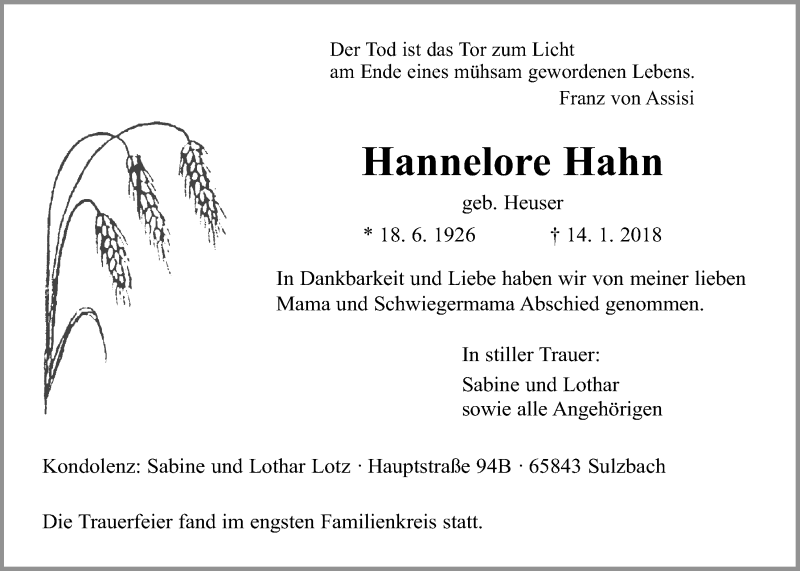 Der Tod ist das Tor zum Licht
am Ende eines mühsam gewordenen Lebens.
Franz von Assisi

Hannelore Hahn

geb. Heuser

* 18. 6. 1926 † 14. 1. 2018

In Dankbarkeit und Liebe haben wir von meiner lieben Mama und Schwiegermama Abschied genommen.

In stiller Trauer:

Sabine und Lothar
sowie alle Angehörigen

Kondolenz: Sabine und Lothar Lotz · Hauptstraße 94B · 65843 Sulzbach

Die Trauerfeier fand im engsten Familienkreis statt.